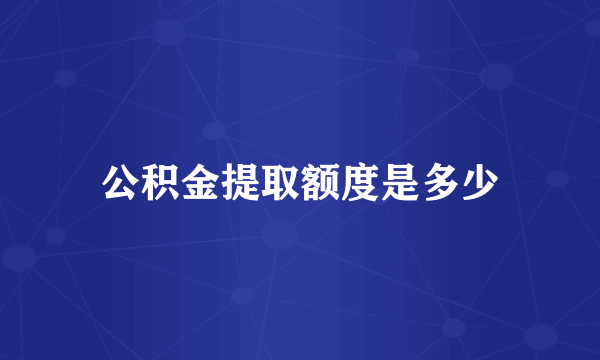 公积金提取额度是多少